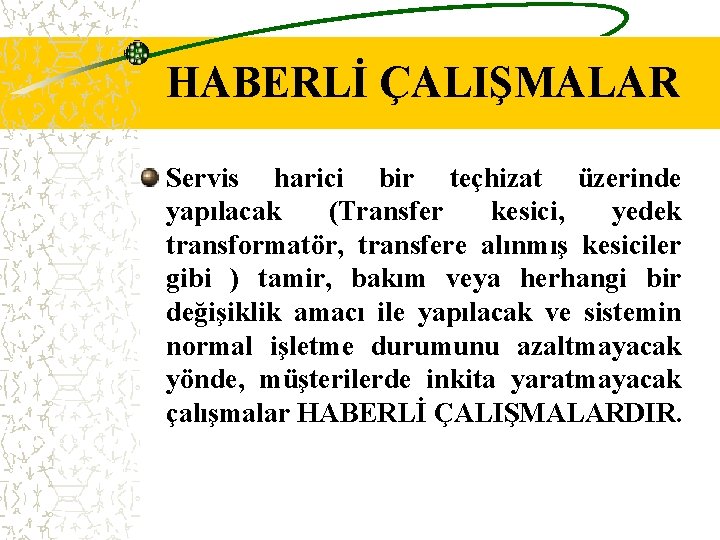 HABERLİ ÇALIŞMALAR

Servis harici bir teçhizat üzerinde yapılacak (Transfer kesici, yedek transformatör, transfere alınmış kesiciler gibi ) tamir, bakım veya herhangi bir değişiklik amacı ile yapılacak ve sistemin normal işletme durumunu azaltmayacak yönde, müşterilerde inkita yaratmayacak çalışmalar HABERLİ ÇALIŞMALARDIR.